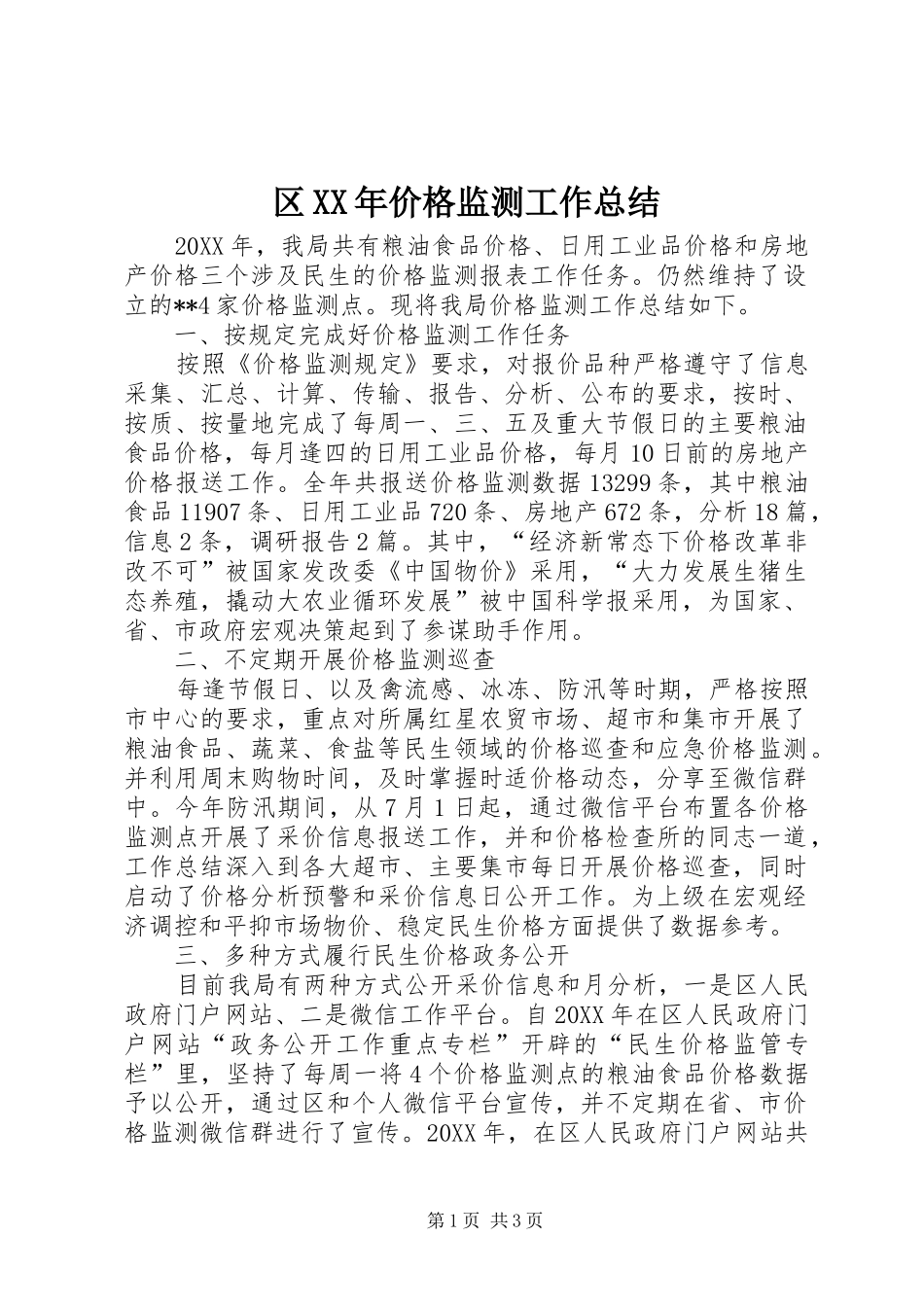 区XX年价格监测工作总结

20XX年，我局共有粮油食品价格、日用工业品价格和房地产价格三个涉及民生的价格监测报表工作任务。仍然维持了设立的**4家价格监测点。现将我局价格监测工作总结如下。

一、按规定完成好价格监测工作任务

按照《价格监测规定》要求，对报价品种严格遵守了信息采集、汇总、计算、传输、报告、分析、公布的要求，按时、按质、按量地完成了每周一、三、五及重大节假日的主要粮油食品价格，每月逢四的日用工业品价格，每月10日前的房地产价格报送工作。全年共报送价格监测数据13299条，其中粮油食品11907条、日用工业品720条、房地产672条，分析18篇，信息2条，调研报告2篇。其中，“经济新常态下价格改革非改不可”被国家发改委《中国物价》采用，“大力发展生猪生态养殖，撬动大农业循环发展”被中国科学报采用，为国家、省、市政府宏观决策起到了参谋助手作用。

二、不定期开展价格监测巡查

每逢节假日、以及禽流感、冰冻、防汛等时期，严格按照市中心的要求，重点对所属红星农贸市场、超市和集市开展了粮油食品、蔬菜、食盐等民生领域的价格巡查和应急价格监测。并利用周末购物时间，及时掌握时适价格动态，分享至微信群中。今年防汛期间，从7月1日起，通过微信平台布置各价格监测点开展了采价信息报送工作，并和价格检查所的同志一道，工作总结深入到各大超市、主要集市每日开展价格巡查，同时启动了价格分析预警和采价信息日公开工作。为上级在宏观经济调控和平抑市场物价、稳定民生价格方面提供了数据参考。

三、多种方式履行民生价格政务公开

目前我局有两种方式公开采价信息和月分析，一是区人民政府门户网站、二是微信工作平台。自20XX年在区人民政府门户网站“政务公开工作重点专栏”开辟的“民生价格监管专栏”里，坚持了每周一将4个价格监测点的粮油食品价格数据予以公开，通过区和个人微信平台宣传，并不定期在省、市价格监测微信群进行了宣传。20XX年，在区人民政府门户网站共

第1页 共3页